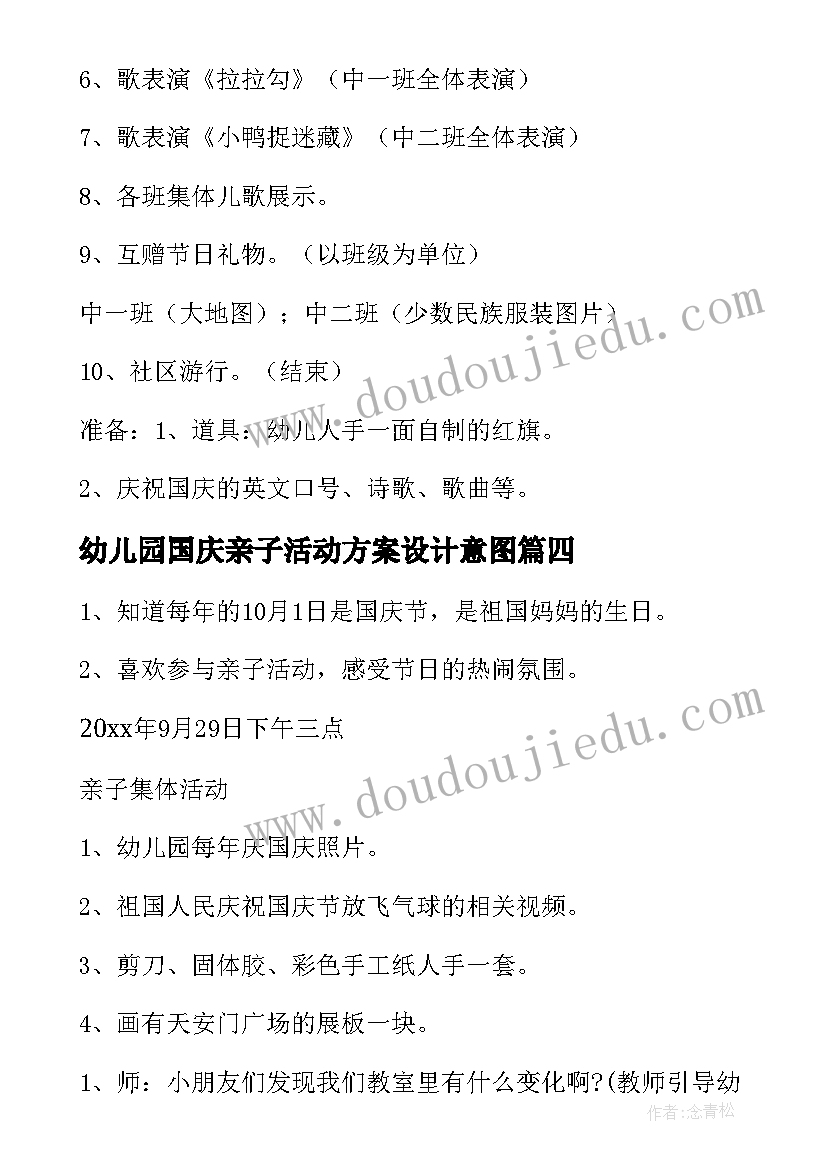 6、歌表演《拉拉勾》（中一班全体表演）

7、歌表演《小鸭捉迷藏》（中二班全体表演）

8、各班集体儿歌展示。

9、互赠节日礼物。（以班级为单位）

中一班（大地图）；中二班（少数民族服装图片）

10、社区游行。（结束）

准备：1、道具：幼儿人手一面自制的红旗。

2、庆祝国庆的英文口号、诗歌、歌曲等。

幼儿园国庆亲子活动方案设计意图篇四

1、知道每年的10月1日是国庆节，是祖国妈妈的生日。

2、喜欢参与亲子活动，感受节日的热闹氛围。

20xx年9月29日下午三点

亲子集体活动

1、幼儿园每年庆国庆照片。

2、祖国人民庆祝国庆节放飞气球的相关视频。

3、剪刀、固体胶、彩色手工纸人手一套。

4、画有天安门广场的展板一块。

1、师：小朋友们发现我们教室里有什么变化啊?(教师引导幼

www.doudoujiedu.com

www.doudoujiedu.com

作者:念青松